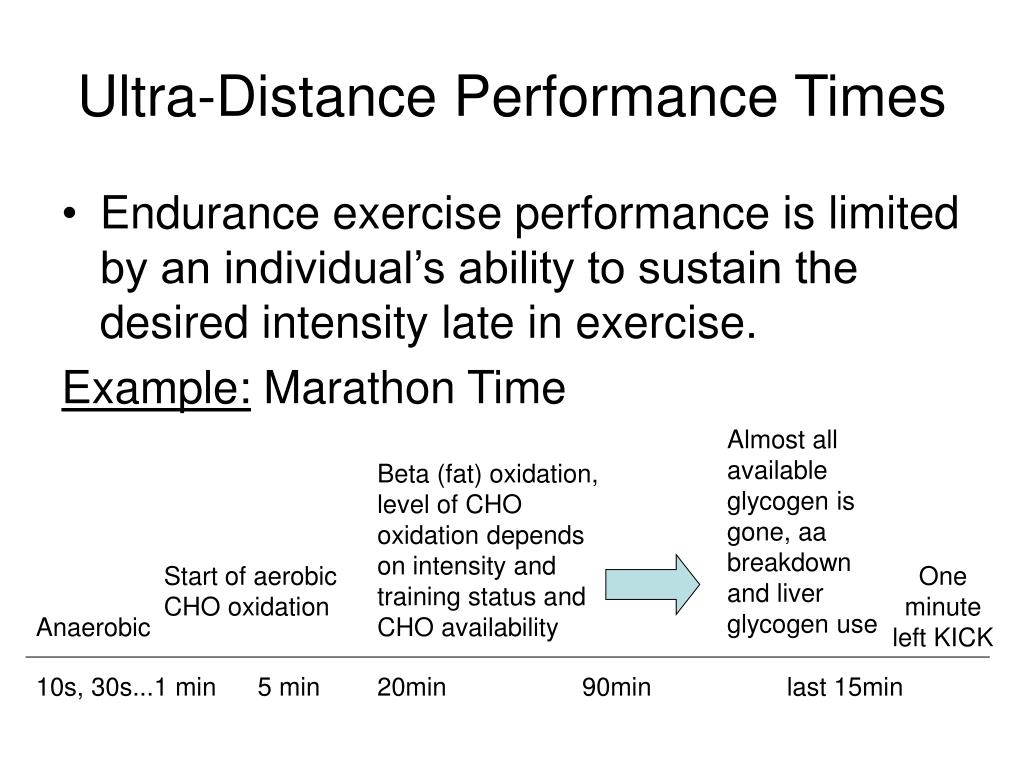 Ultra-Distance Performance Times

• Endurance exercise performance is limited by an individual's ability to sustain the desired intensity late in exercise.

Example: Marathon Time

Anaerobic

Start of aerobic CHO oxidation

Beta (fat) oxidation, level of CHO oxidation depends on intensity and training status and CHO availability

Almost all available glycogen is gone, aa breakdown and liver glycogen use

One minute left KICK

10s, 30s...1 min 5 min 20min 90min last 15min